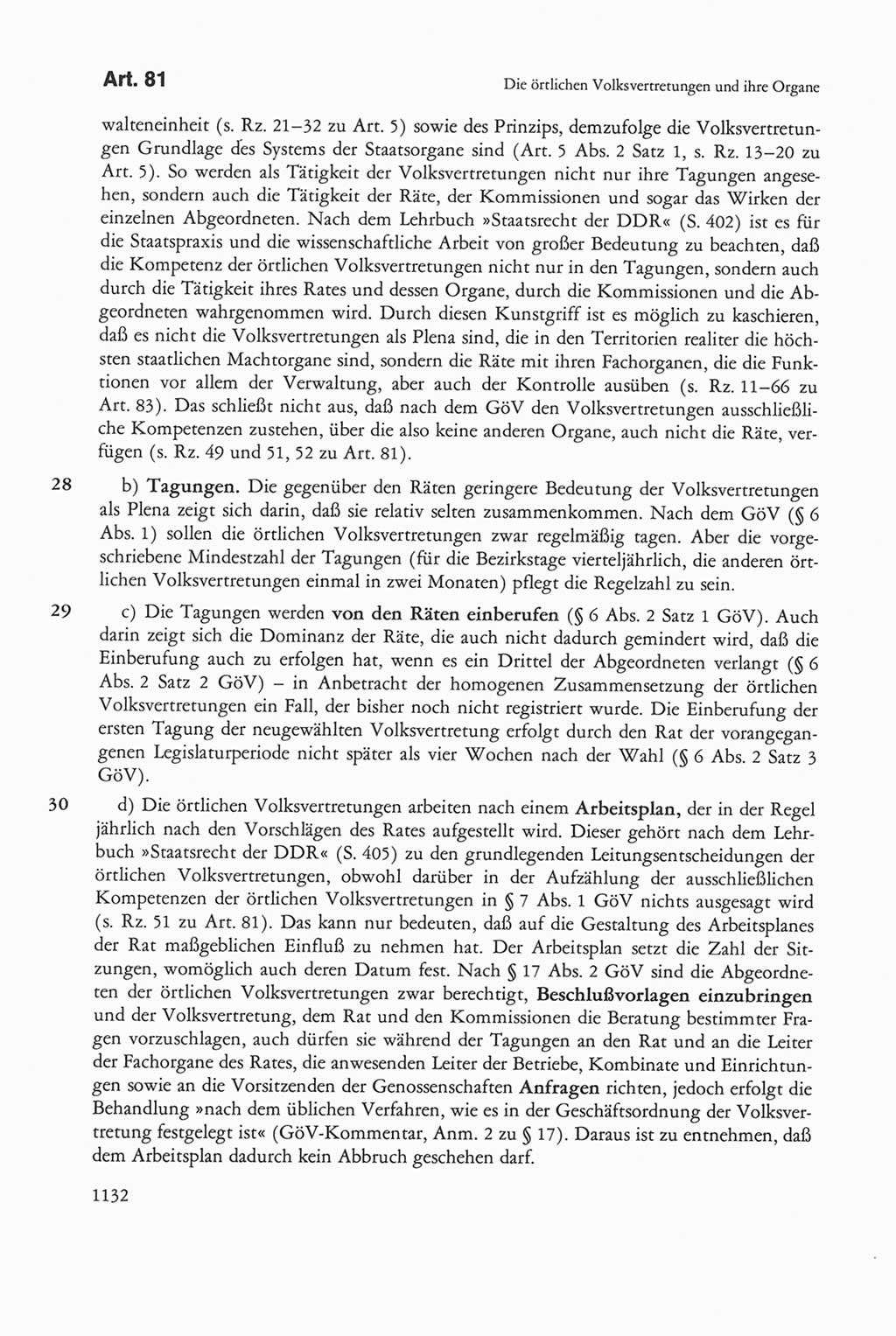 Art. 81

Die örtlichen Volksvertretungen und ihre Organe

walteneinheit (s. Rz. 21–32 zu Art. 5) sowie des Prinzips, demzufolge die Volksvertretungen Grundlage des Systems der Staatsorgane sind (Art. 5 Abs. 2 Satz 1, s. Rz. 13–20 zu Art. 5). So werden als Tätigkeit der Volksvertretungen nicht nur ihre Tagungen angesehen, sondern auch die Tätigkeit der Räte, der Kommissionen und sogar das Wirken der einzelnen Abgeordneten. Nach dem Lehrbuch »Staatsrecht der DDR« (S. 402) ist es für die Staatspraxis und die wissenschaftliche Arbeit von großer Bedeutung zu beachten, daß die Kompetenz der örtlichen Volksvertretungen nicht nur in den Tagungen, sondern auch durch die Tätigkeit ihres Rates und dessen Organe, durch die Kommissionen und die Abgeordneten wahrgenommen wird. Durch diesen Kunstgriff ist es möglich zu kaschieren, daß es nicht die Volksvertretungen als Plena sind, die in den Territorien realiter die höchsten staatlichen Machtorgane sind, sondern die Räte mit ihren Fachorganen, die die Funktionen vor allem der Verwaltung, aber auch der Kontrolle ausüben (s. Rz. 11–66 zu Art. 83). Das schließt nicht aus, daß nach dem GöV den Volksvertretungen ausschließliche Kompetenzen zustehen, über die also keine anderen Organe, auch nicht die Räte, verfügen (s. Rz. 49 und 51, 52 zu Art. 81).

28 b) Tagungen. Die gegenüber den Räten geringere Bedeutung der Volksvertretungen als Plena zeigt sich darin, daß sie relativ selten zusammenkommen. Nach dem GöV (§ 6 Abs. 1) sollen die örtlichen Volksvertretungen zwar regelmäßig tagen. Aber die vorgeschriebene Mindestzahl der Tagungen (für die Bezirkstage vierteljährlich, die anderen örtlichen Volksvertretungen einmal in zwei Monaten) pflegt die Regelzahl zu sein.

29 c) Die Tagungen werden von den Räten einberufen (§ 6 Abs. 2 Satz 1 GöV). Auch darin zeigt sich die Dominanz der Räte, die auch nicht dadurch gemindert wird, daß die Einberufung auch zu erfolgen hat, wenn es ein Drittel der Abgeordneten verlangt (§ 6 Abs. 2 Satz 2 GöV) – in Anbetracht der homogenen Zusammensetzung der örtlichen Volksvertretungen ein Fall, der bisher noch nicht registriert wurde. Die Einberufung der ersten Tagung der neugewählten Volksvertretung erfolgt durch den Rat der vorangegangenen Legislaturperiode nicht später als vier Wochen nach der Wahl (§ 6 Abs. 2 Satz 3 GöV).

30 d) Die örtlichen Volksvertretungen arbeiten nach einem Arbeitsplan, der in der Regel jährlich nach den Vorschlägen des Rates aufgestellt wird. Dieser gehört nach dem Lehrbuch »Staatsrecht der DDR« (S. 405) zu den grundlegenden Leitungsentscheidungen der örtlichen Volksvertretungen, obwohl darüber in der Aufzählung der ausschließlichen Kompetenzen der örtlichen Volksvertretungen in § 7 Abs. 1 GöV nichts ausgesagt wird (s. Rz. 51 zu Art. 81). Das kann nur bedeuten, daß auf die Gestaltung des Arbeitsplanes der Rat maßgeblichen Einfluß zu nehmen hat. Der Arbeitsplan setzt die Zahl der Sitzungen, womöglich auch deren Datum fest. Nach § 17 Abs. 2 GöV sind die Abgeordneten der örtlichen Volksvertretungen zwar berechtigt, Beschlußvorlagen einzubringen und der Volksvertretung, dem Rat und den Kommissionen die Beratung bestimmter Fragen vorzuschlagen, auch dürfen sie während der Tagungen an den Rat und an die Leiter der Fachorgane des Rates, die anwesenden Leiter der Betriebe, Kombinate und Einrichtungen sowie an die Vorsitzenden der Genossenschaften Anfragen richten, jedoch erfolgt die Behandlung »nach dem üblichen Verfahren, wie es in der Geschäftsordnung der Volksvertretung festgelegt ist« (GöV-Kommentar, Anm. 2 zu § 17). Daraus ist zu entnehmen, daß dem Arbeitsplan dadurch kein Abbruch geschehen darf.

1132